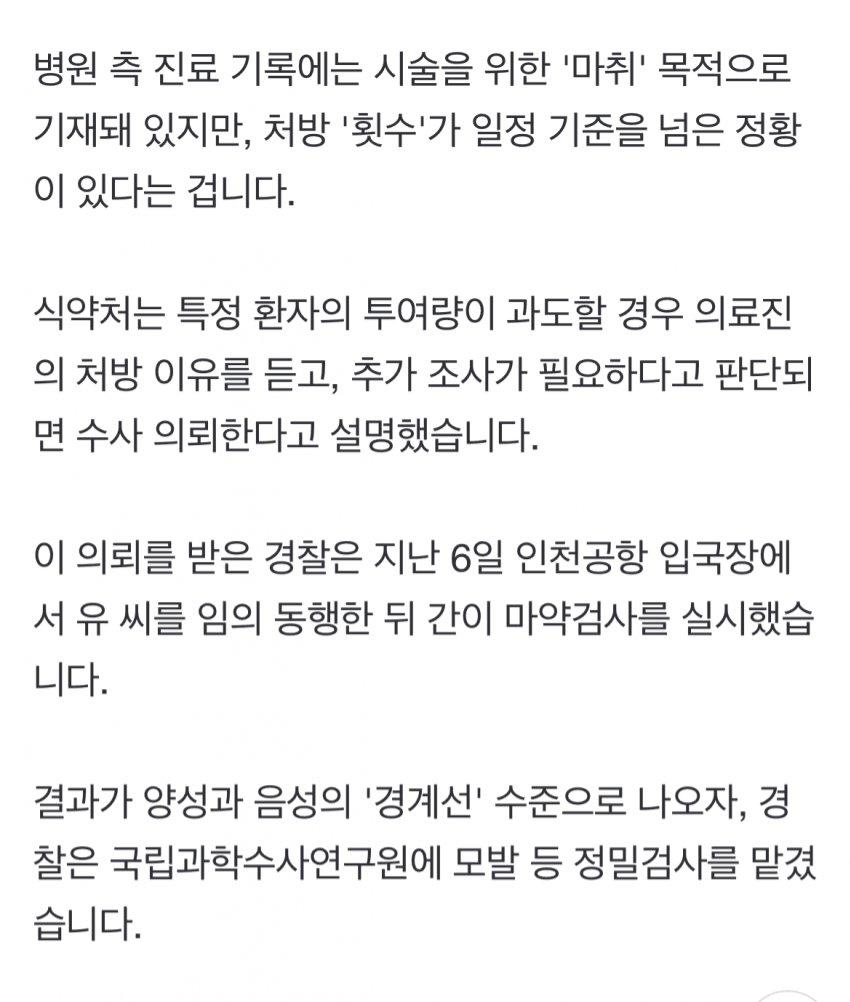 병원 측 진료 기록에는 시술을 위한 '마취' 목적으로 기재돼 있지만, 처방 '횟수'가 일정 기준을 넘은 정황이 있다는 겁니다.

식약처는 특정 환자의 투여량이 과도할 경우 의료진의 처방 이유를 듣고, 추가 조사가 필요하다고 판단되면 수사 의뢰한다고 설명했습니다.

이 의뢰를 받은 경찰은 지난 6일 인천공항 입국장에서 유 씨를 임의 동행한 뒤 간이 마약검사를 실시했습니다.

결과가 양성과 음성의 '경계선' 수준으로 나오자, 경찰은 국립과학수사연구원에 모발 등 정밀검사를 맡겼습니다.